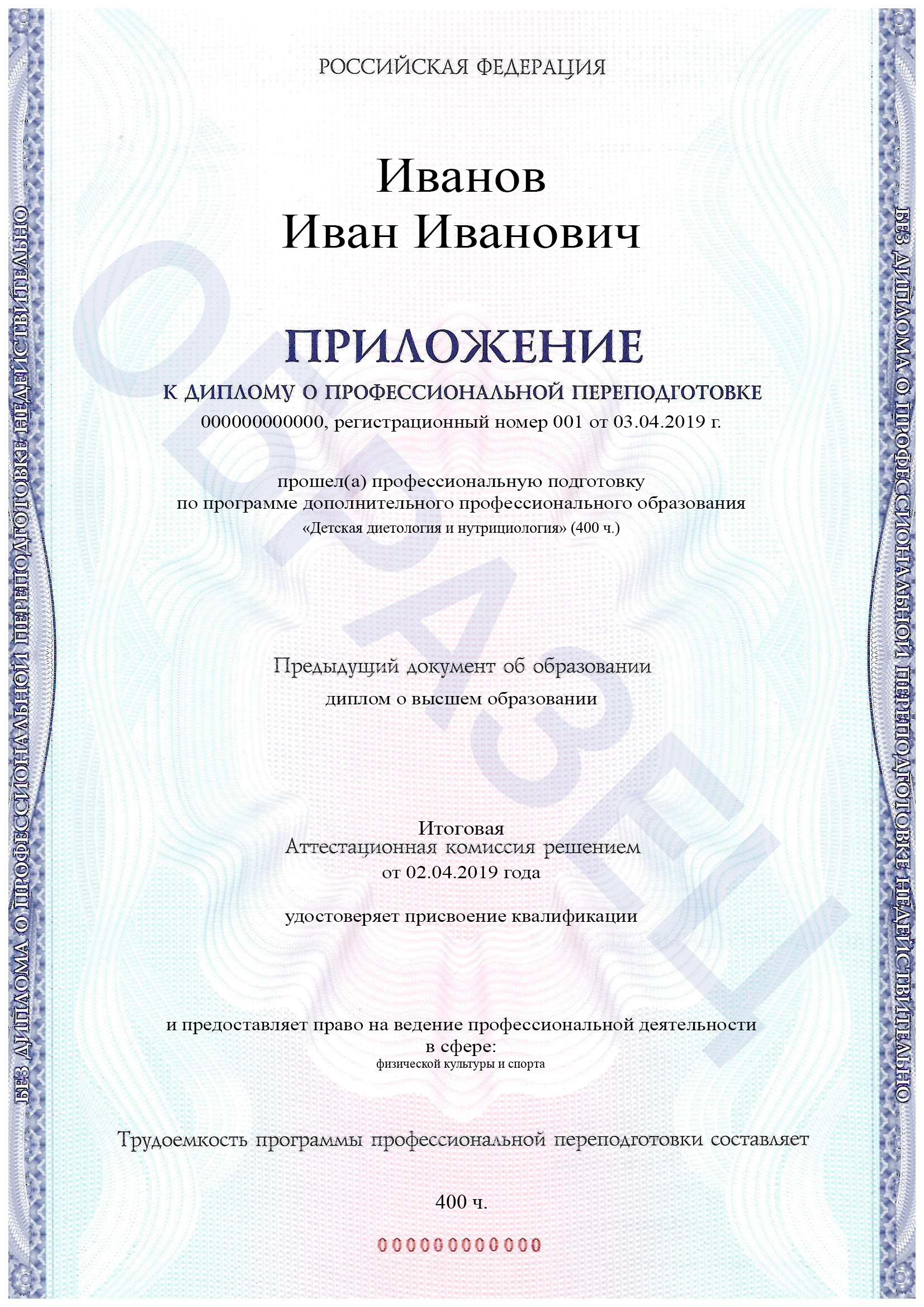 РОССИЙСКАЯ ФЕДЕРАЦИЯ

Иванов
Иван Иванович

ПРИЛОЖЕНИЕ

К ДИПЛОМУ О ПРОФЕССИОНАЛЬНОЙ ПЕРЕПОДГОТОВКЕ
000000000000, регистрационный номер 001 от 03.04.2019 г.

прошел(а) профессиональную подготовку
по программе дополнительного профессионального образования
«Детская диетология и нутрициология» (400 ч.)

Предыдущий документ об образовании
диплом о высшем образовании

Итоговая
Аттестационная комиссия решением
от 02.04.2019 года

удостоверяет присвоение квалификации

и предоставляет право на ведение профессиональной деятельности
в сфере:
физической культуры и спорта

Трудоемкость программы профессиональной переподготовки составляет

400 ч.

000000000000

БЕЗ ДИПЛОМА О ПРОФЕССИОНАЛЬНОЙ ПЕРЕПОДГОТОВКЕ НЕДЕЙСТВИТЕЛЬНО

ОБРАЗЕЦ